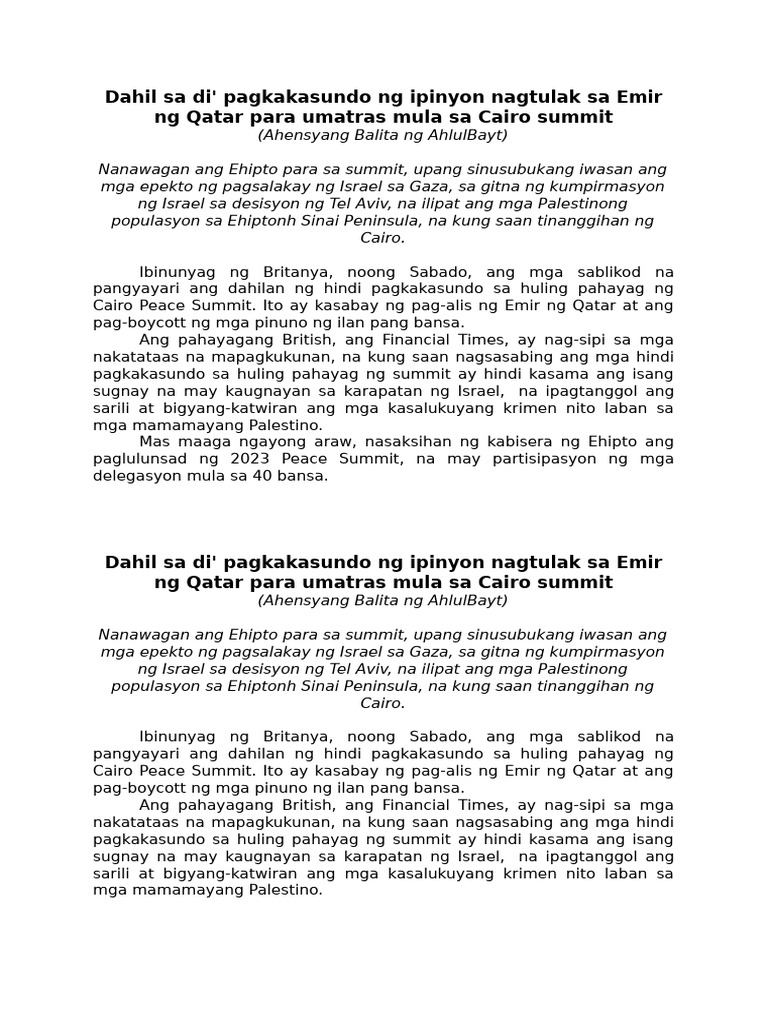 Dahil sa di' pagkakasundo ng ipinyon nagtulak sa Emir ng Qatar para umatras mula sa Cairo summit
(Ahensyang Balita ng AhlulBayt)

Nanawagan ang Ehipto para sa summit, upang sinusubukang iwasan ang mga epekto ng pagsalakay ng Israel sa Gaza, sa gitna ng kumpirmasyon ng Israel sa desisyon ng Tel Aviv, na ilipat ang mga Palestinong populasyon sa Ehiptonh Sinai Peninsula, na kung saan tinanggihan ng Cairo.

Ibinunyag ng Britanya, noong Sabado, ang mga sablikod na pangyayari ang dahilan ng hindi pagkakasundo sa huling pahayag ng Cairo Peace Summit. Ito ay kasabay ng pag-alis ng Emir ng Qatar at ang pag-boycott ng mga pinuno ng ilan pang bansa.

Ang pahayagang British, ang Financial Times, ay nag-sipi sa mga nakatataas na mapagkukunan, na kung saan nagsasabing ang mga hindi pagkakasundo sa huling pahayag ng summit ay hindi kasama ang isang sugnay na may kaugnayan sa karapatan ng Israel, na ipagtanggol ang sarili at bigyang-katwiran ang mga kasalukuyang krimen nito laban sa mga mamamayang Palestino.

Mas maaga ngayong araw, nasaksihan ng kabisera ng Ehipto ang paglulunsad ng 2023 Peace Summit, na may partisipasyon ng mga delegasyon mula sa 40 bansa.

Dahil sa di' pagkakasundo ng ipinyon nagtulak sa Emir ng Qatar para umatras mula sa Cairo summit
(Ahensyang Balita ng AhlulBayt)

Nanawagan ang Ehipto para sa summit, upang sinusubukang iwasan ang mga epekto ng pagsalakay ng Israel sa Gaza, sa gitna ng kumpirmasyon ng Israel sa desisyon ng Tel Aviv, na ilipat ang mga Palestinong populasyon sa Ehiptonh Sinai Peninsula, na kung saan tinanggihan ng Cairo.

Ibinunyag ng Britanya, noong Sabado, ang mga sablikod na pangyayari ang dahilan ng hindi pagkakasundo sa huling pahayag ng Cairo Peace Summit. Ito ay kasabay ng pag-alis ng Emir ng Qatar at ang pag-boycott ng mga pinuno ng ilan pang bansa.

Ang pahayagang British, ang Financial Times, ay nag-sipi sa mga nakatataas na mapagkukunan, na kung saan nagsasabing ang mga hindi pagkakasundo sa huling pahayag ng summit ay hindi kasama ang isang sugnay na may kaugnayan sa karapatan ng Israel, na ipagtanggol ang sarili at bigyang-katwiran ang mga kasalukuyang krimen nito laban sa mga mamamayang Palestino.